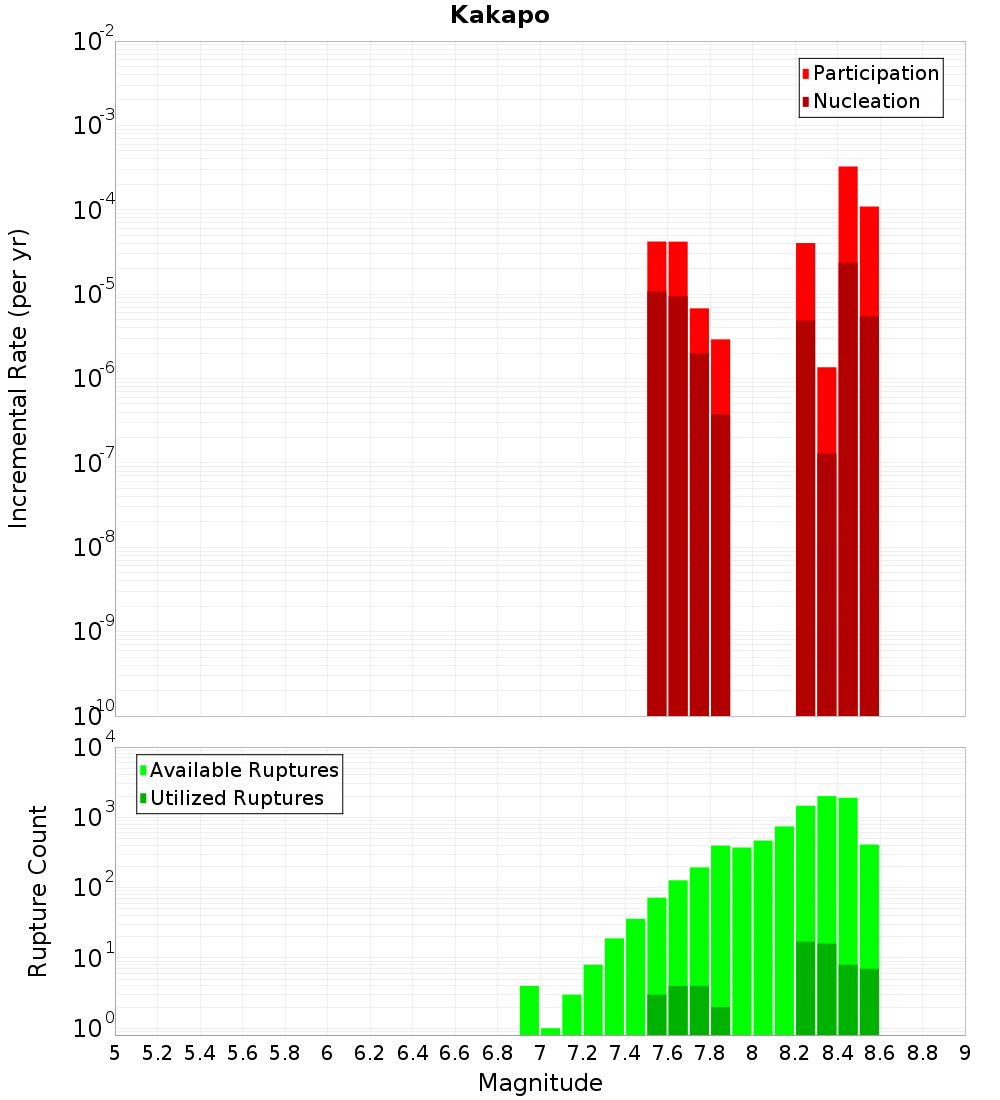 Kakapo

Participation
Nucleation

Incremental Rate (per yr)

$10^{-2}$
$10^{-3}$
$10^{-4}$
$10^{-5}$
$10^{-6}$
$10^{-7}$
$10^{-8}$
$10^{-9}$
$10^{-10}$

Available Ruptures
Utilized Ruptures

Rupture Count

$10^{4}$
$10^{3}$
$10^{2}$
$10^{1}$
$10^{0}$

5 5.2 5.4 5.6 5.8 6 6.2 6.4 6.6 6.8 7 7.2 7.4 7.6 7.8 8 8.2 8.4 8.6 8.8 9

Magnitude